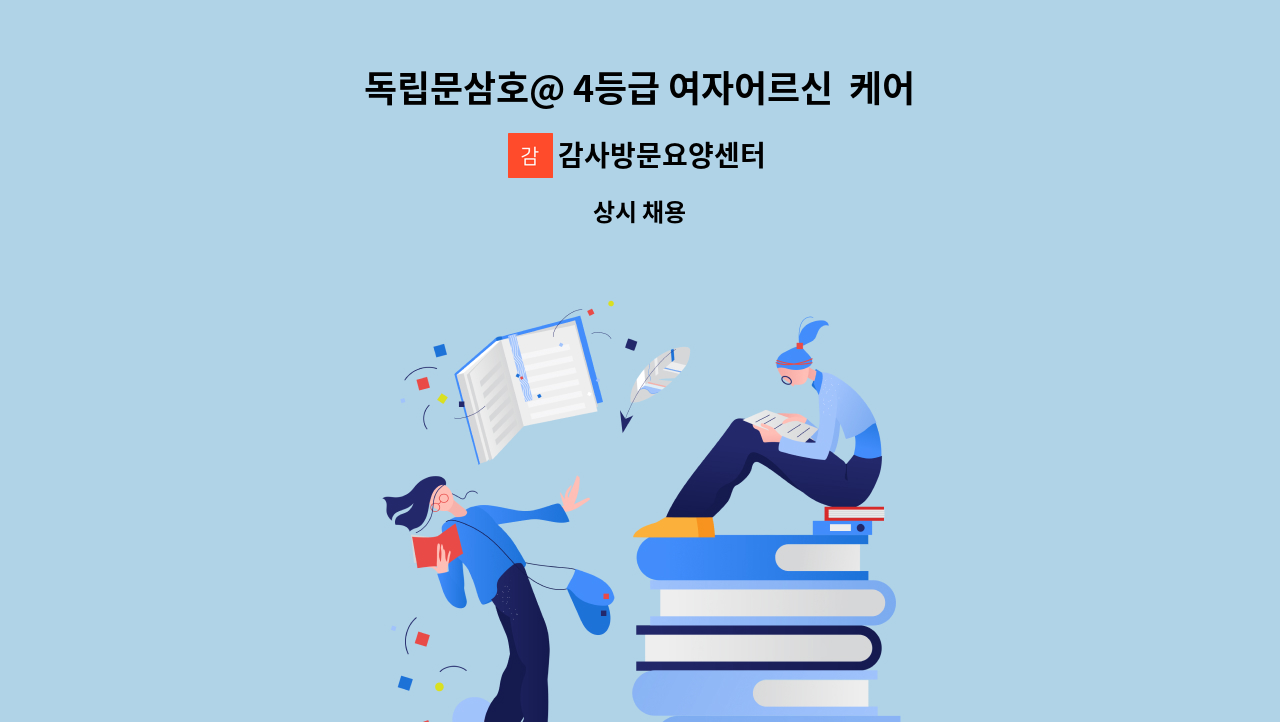 독립문삼호@ 4등급 여자어르신 케어

감 감사방문요양센터

상시 채용